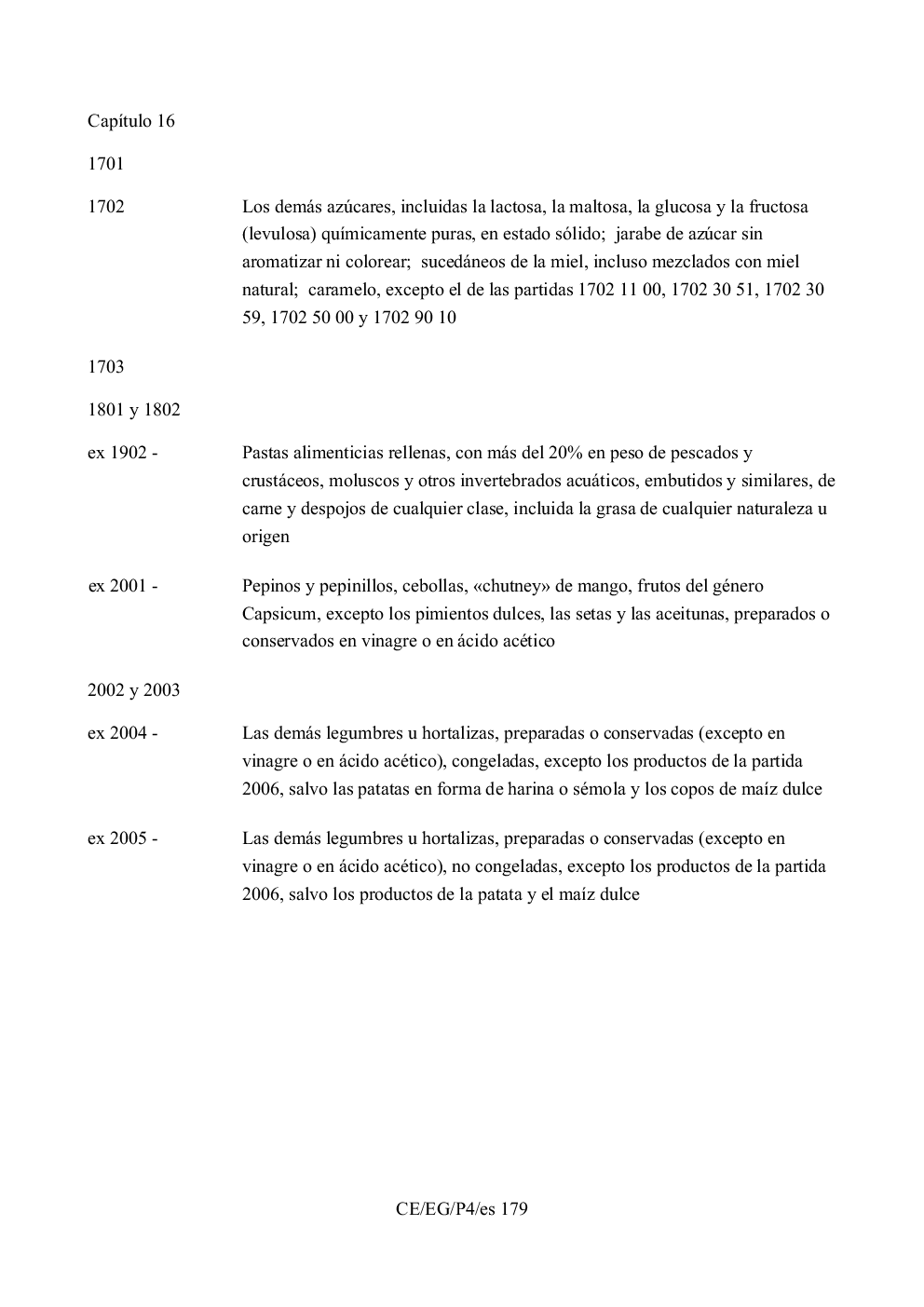 Capítulo 16

1701

1702 Los demás azúcares, incluidas la lactosa, la maltosa, la glucosa y la fructosa (levulosa) químicamente puras, en estado sólido; jarabe de azúcar sin aromatizar ni colorear; sucedáneos de la miel, incluso mezclados con miel natural; caramelo, excepto el de las partidas 1702 11 00, 1702 30 51, 1702 30 59, 1702 50 00 y 1702 90 10

1703

1801 y 1802

ex 1902 - Pastas alimenticias rellenas, con más del 20% en peso de pescados y crustáceos, moluscos y otros invertebrados acuáticos, embutidos y similares, de carne y despojos de cualquier clase, incluida la grasa de cualquier naturaleza u origen

ex 2001 - Pepinos y pepinillos, cebollas, «chutney» de mango, frutos del género Capsicum, excepto los pimientos dulces, las setas y las aceitunas, preparados o conservados en vinagre o en ácido acético

2002 y 2003

ex 2004 - Las demás legumbres u hortalizas, preparadas o conservadas (excepto en vinagre o en ácido acético), congeladas, excepto los productos de la partida 2006, salvo las patatas en forma de harina o sémola y los copos de maíz dulce

ex 2005 - Las demás legumbres u hortalizas, preparadas o conservadas (excepto en vinagre o en ácido acético), no congeladas, excepto los productos de la partida 2006, salvo los productos de la patata y el maíz dulce

CE/EG/P4/es 179